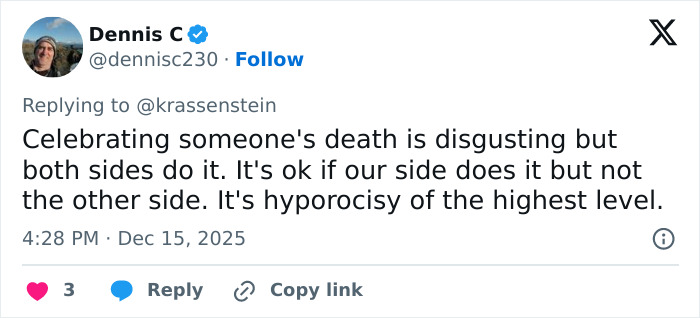 Dennis C
@dennisc230 · Follow

Replying to @krassenstein
Celebrating someone's death is disgusting but both sides do it. It's ok if our side does it but not the other side. It's hyporocisy of the highest level.

4:28 PM · Dec 15, 2025

3 Reply Copy link